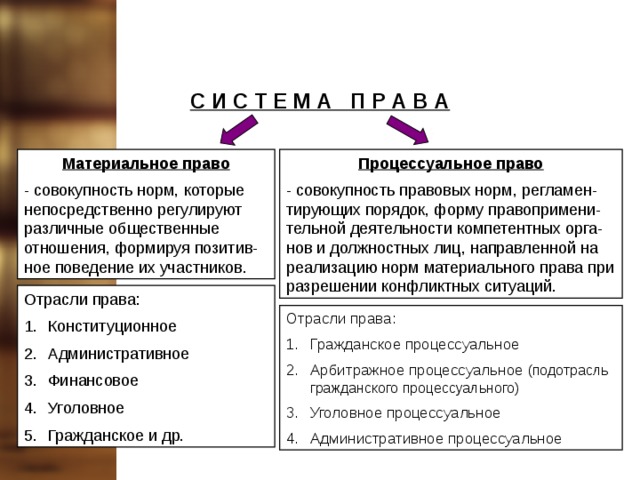 СИСТЕМА ПРАВА

Материальное право

- совокупность норм, которые непосредственно регулируют различные общественные отношения, формируя позитивное поведение их участников.

Отрасли права:
1. Конституционное
2. Административное
3. Финансовое
4. Уголовное
5. Гражданское и др.

Процессуальное право

- совокупность правовых норм, регламентирующих порядок, форму правоприменительной деятельности компетентных органов и должностных лиц, направленной на реализацию норм материального права при разрешении конфликтных ситуаций.

Отрасли права:
1. Гражданское процессуальное
2. Арбитражное процессуальное (подотрасль гражданского процессуального)
3. Уголовное процессуальное
4. Административное процессуальное